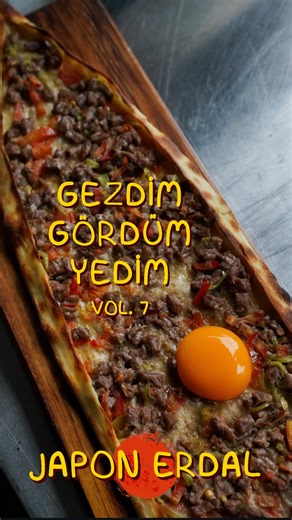 GEZDİM GÖRDÜM YEDİM
VOL. 7

JAPON ERDAL